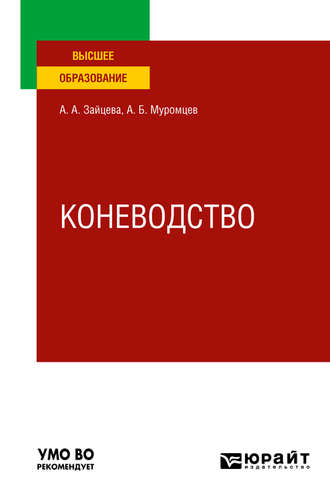 ВЫСШЕЕ
ОБРАЗОВАНИЕ

А. А. Зайцева, А. Б. Муромцев

КОНЕВОДСТВО

УМО ВО
РЕКОМЕНДУЕТ

ЮРАЙТ
издательство